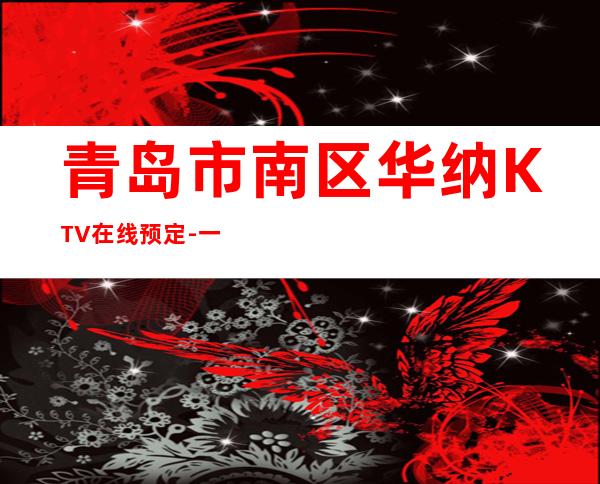 青岛市南区华纳KTV在线预定-一